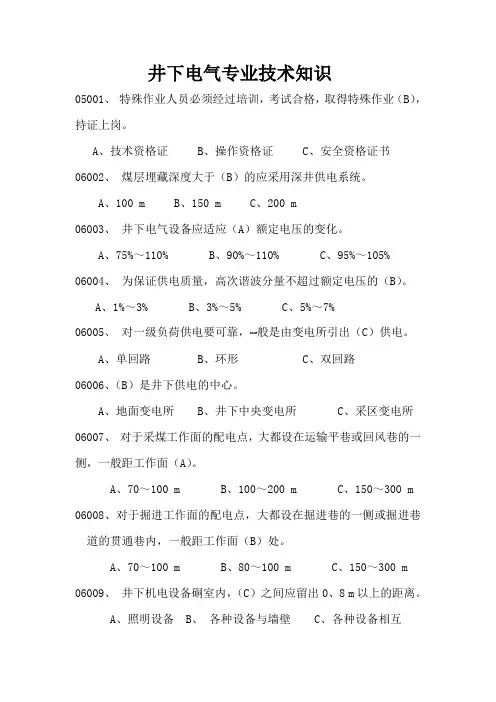 井下电气专业技术知识

05001、 特殊作业人员必须经过培训，考试合格，取得特殊作业（B），持证上岗。

A、技术资格证　B、操作资格证　C、安全资格证书

06002、 煤层埋藏深度大于（B）的应采用深井供电系统。

A、100 m　B、150 m　C、200 m

06003、 井下电气设备应适应（A）额定电压的变化。

A、75%～110%　B、90%～110%　C、95%～105%

06004、 为保证供电质量，高次谐波分量不超过额定电压的（B）。

A、1%～3%　B、3%～5%　C、5%～7%

06005、 对一级负荷供电要可靠，一般是由变电所引出（C）供电。

A、单回路　B、环形　C、双回路

06006、（B）是井下供电的中心。

A、地面变电所　B、井下中央变电所　C、采区变电所

06007、 对于采煤工作面的配电点，大都设在运输平巷或回风巷的一侧，一般距工作面（A）。

A、70～100 m　B、100～200 m　C、150～300 m

06008、对于掘进工作面的配电点，大都设在掘进巷的一侧或掘进巷道的贯通巷内，一般距工作面（B）处。

A、70～100 m　B、80～100 m　C、150～300 m

06009、 井下机电设备硐室内，（C）之间应留出 0、8 m 以上的距离。

A、照明设备　B、 各种设备与墙壁　C、各种设备相互